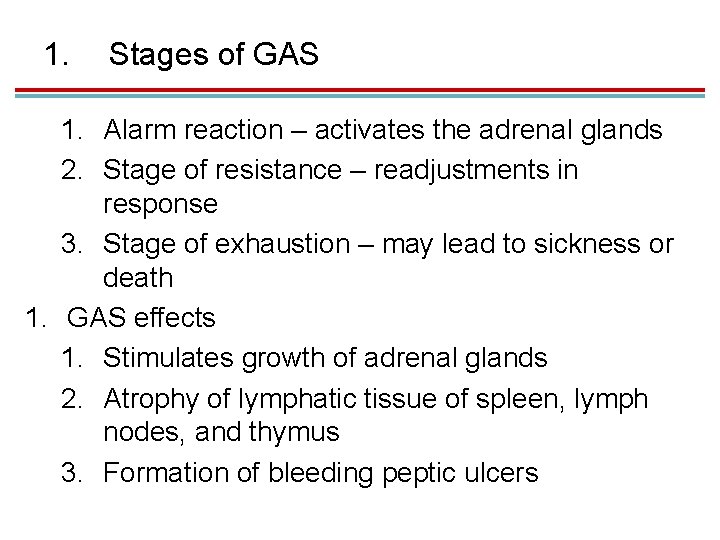 1. Stages of GAS

1. Alarm reaction – activates the adrenal glands
2. Stage of resistance – readjustments in response
3. Stage of exhaustion – may lead to sickness or death

1. GAS effects
1. Stimulates growth of adrenal glands
2. Atrophy of lymphatic tissue of spleen, lymph nodes, and thymus
3. Formation of bleeding peptic ulcers